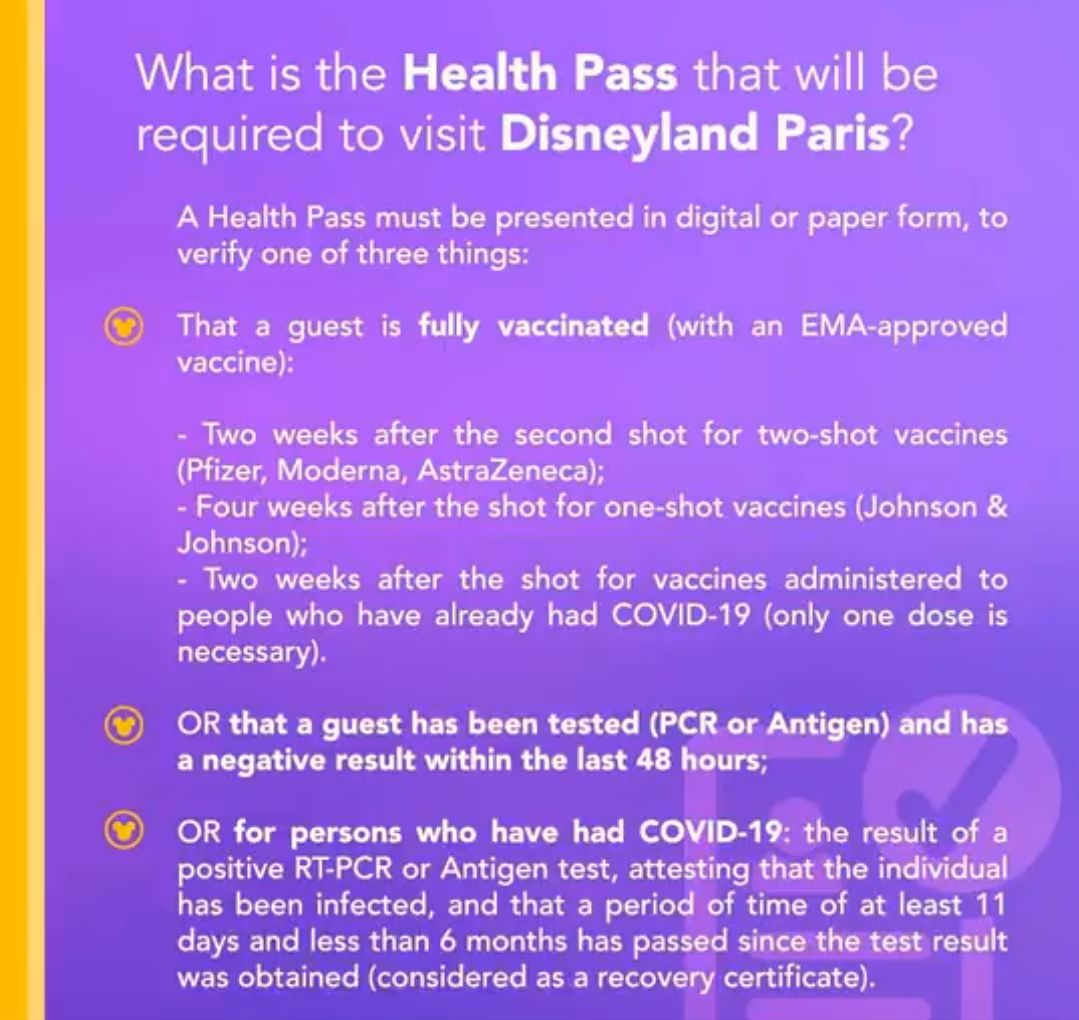 What is the Health Pass that will be required to visit Disneyland Paris?

A Health Pass must be presented in digital or paper form, to verify one of three things:

That a guest is fully vaccinated (with an EMA-approved vaccine):

- Two weeks after the second shot for two-shot vaccines (Pfizer, Moderna, AstraZeneca);
- Four weeks after the shot for one-shot vaccines (Johnson & Johnson);
- Two weeks after the shot for vaccines administered to people who have already had COVID-19 (only one dose is necessary).

OR that a guest has been tested (PCR or Antigen) and has a negative result within the last 48 hours;

OR for persons who have had COVID-19: the result of a positive RT-PCR or Antigen test, attesting that the individual has been infected, and that a period of time of at least 11 days and less than 6 months has passed since the test result was obtained (considered as a recovery certificate).